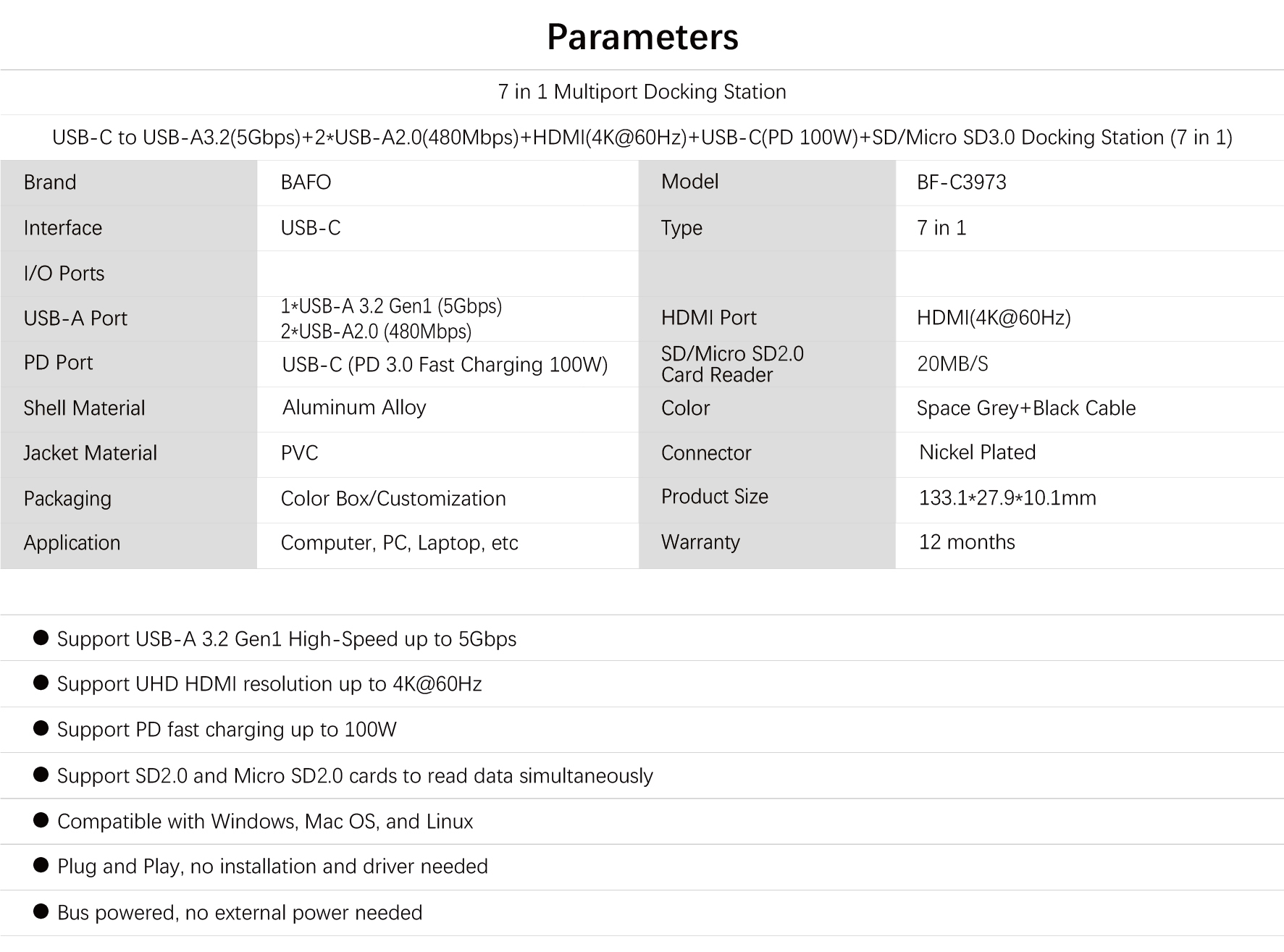 Parameters

7 in 1 Multiport Docking Station

USB-C to USB-A3.2(5Gbps)+2*USB-A2.0(480Mbps)+HDMI(4K@60Hz)+USB-C(PD 100W)+SD/Micro SD3.0 Docking Station (7 in 1)

| Brand | BAFO | Model | BF-C3973 |
|---|---|---|---|
| Interface | USB-C | Type | 7 in 1 |
| I/O Ports | | | |
| USB-A Port | 1*USB-A 3.2 Gen1 (5Gbps) 2*USB-A2.0 (480Mbps) | HDMI Port | HDMI(4K@60Hz) |
| PD Port | USB-C (PD 3.0 Fast Charging 100W) | SD/Micro SD2.0 Card Reader | 20MB/S |
| Shell Material | Aluminum Alloy | Color | Space Grey+Black Cable |
| Jacket Material | PVC | Connector | Nickel Plated |
| Packaging | Color Box/Customization | Product Size | 133.1*27.9*10.1mm |
| Application | Computer, PC, Laptop, etc | Warranty | 12 months |

● Support USB-A 3.2 Gen1 High-Speed up to 5Gbps

● Support UHD HDMI resolution up to 4K@60Hz

● Support PD fast charging up to 100W

● Support SD2.0 and Micro SD2.0 cards to read data simultaneously

● Compatible with Windows, Mac OS, and Linux

● Plug and Play, no installation and driver needed

● Bus powered, no external power needed